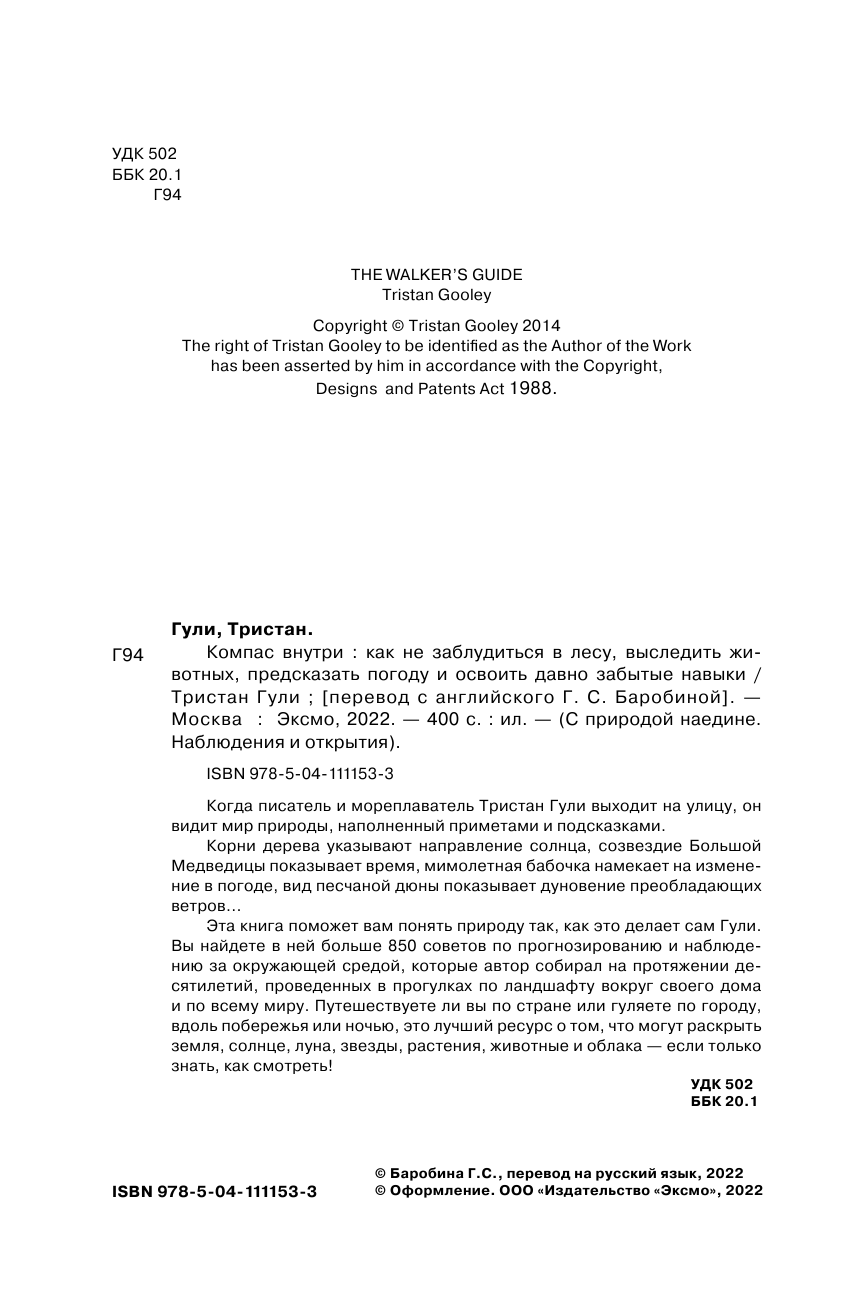 УДК 502
ББК 20.1
Г94

THE WALKER'S GUIDE
Tristan Gooley

Copyright © Tristan Gooley 2014
The right of Tristan Gooley to be identified as the Author of the Work has been asserted by him in accordance with the Copyright, Designs and Patents Act 1988.

Гули, Тристан.

Г94 Компас внутри : как не заблудиться в лесу, выследить животных, предсказать погоду и освоить давно забытые навыки / Тристан Гули ; [перевод с английского Г. С. Баробиной]. — Москва : Эксмо, 2022. — 400 с. : ил. — (С природой наедине. Наблюдения и открытия).

ISBN 978-5-04-111153-3

Когда писатель и мореплаватель Тристан Гули выходит на улицу, он видит мир природы, наполненный приметами и подсказками.

Корни дерева указывают направление солнца, созвездие Большой Медведицы показывает время, мимолетная бабочка намекает на изменение в погоде, вид песчаной дюны показывает дуновение преобладающих ветров…

Эта книга поможет вам понять природу так, как это делает сам Гули. Вы найдете в ней больше 850 советов по прогнозированию и наблюдению за окружающей средой, которые автор собирал на протяжении десятилетий, проведенных в прогулках по ландшафту вокруг своего дома и по всему миру. Путешествуете ли вы по стране или гуляете по городу, вдоль побережья или ночью, это лучший ресурс о том, что могут раскрыть земля, солнце, луна, звезды, растения, животные и облака — если только знать, как смотреть!

УДК 502
ББК 20.1

ISBN 978-5-04-111153-3

© Баробина Г.С., перевод на русский язык, 2022
© Оформление. ООО «Издательство «Эксмо», 2022